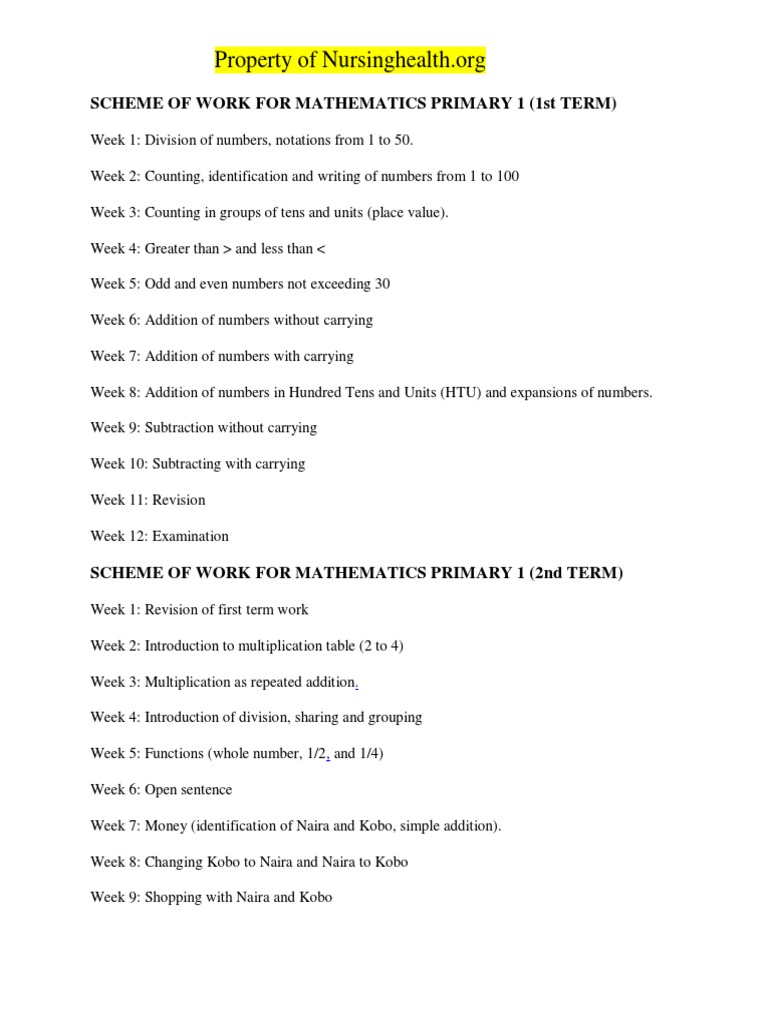 Property of Nursinghealth.org

SCHEME OF WORK FOR MATHEMATICS PRIMARY 1 (1st TERM)

Week 1: Division of numbers, notations from 1 to 50.

Week 2: Counting, identification and writing of numbers from 1 to 100

Week 3: Counting in groups of tens and units (place value).

Week 4: Greater than > and less than <

Week 5: Odd and even numbers not exceeding 30

Week 6: Addition of numbers without carrying

Week 7: Addition of numbers with carrying

Week 8: Addition of numbers in Hundred Tens and Units (HTU) and expansions of numbers.

Week 9: Subtraction without carrying

Week 10: Subtracting with carrying

Week 11: Revision

Week 12: Examination

SCHEME OF WORK FOR MATHEMATICS PRIMARY 1 (2nd TERM)

Week 1: Revision of first term work

Week 2: Introduction to multiplication table (2 to 4)

Week 3: Multiplication as repeated addition.

Week 4: Introduction of division, sharing and grouping

Week 5: Functions (whole number, 1/2, and 1/4)

Week 6: Open sentence

Week 7: Money (identification of Naira and Kobo, simple addition).

Week 8: Changing Kobo to Naira and Naira to Kobo

Week 9: Shopping with Naira and Kobo